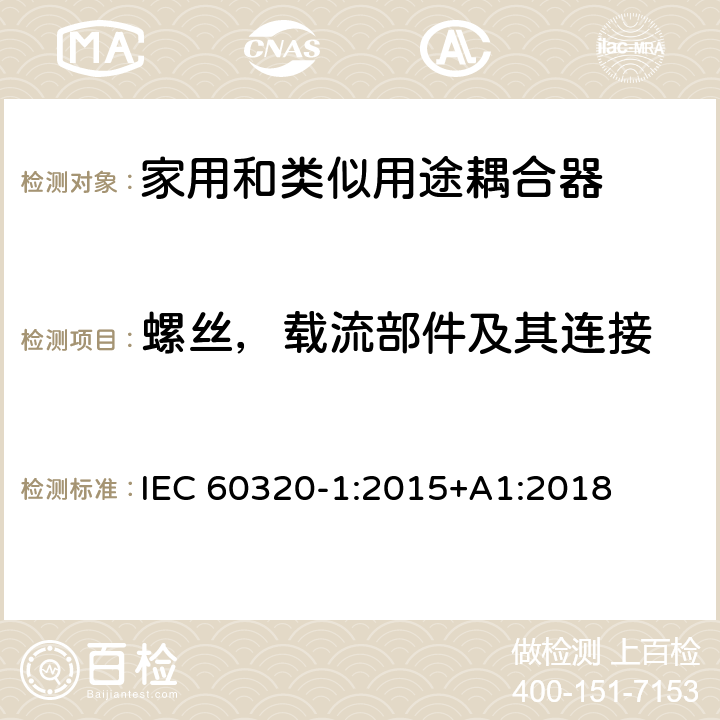 MA CNAS ilac-MRA

检测对象：家用和类似用途耦合器

检测项目：螺丝，载流部件及其连接

检测标准：IEC 60320-1:2015+A1:2018

百检 Baijiantest.com

做检测 上百检
400-151-7153